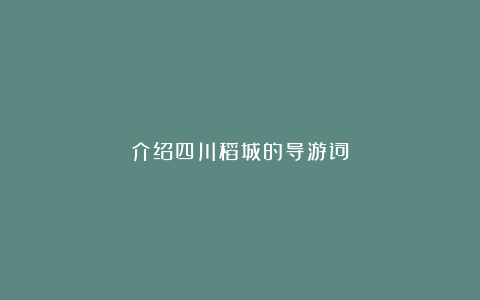 介绍四川稻城的导游词